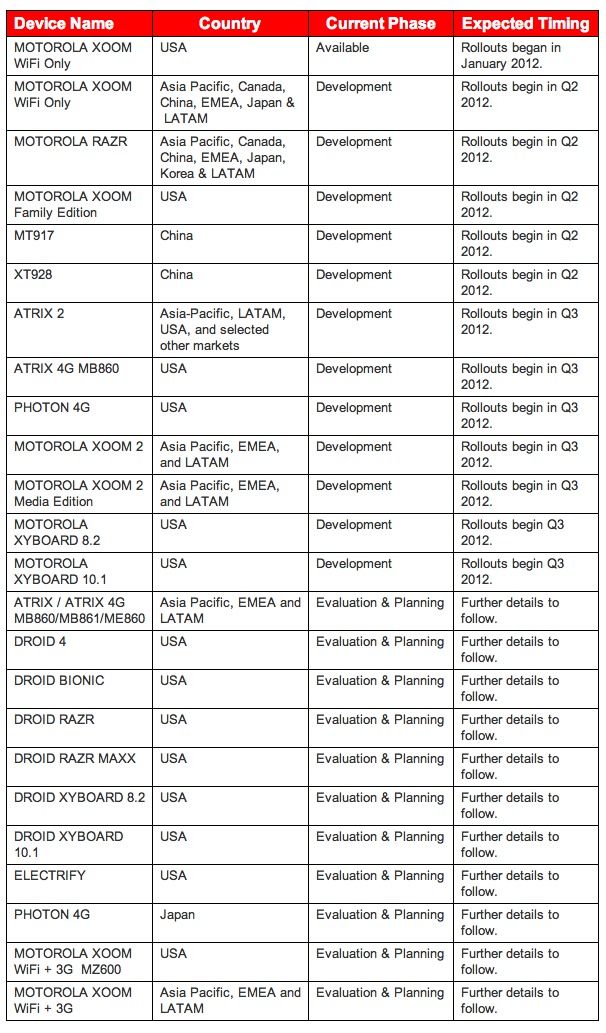 | Device Name | Country | Current Phase | Expected Timing |
|---|---|---|---|
| MOTOROLA XOOM WiFi Only | USA | Available | Rollouts began in January 2012. |
| MOTOROLA XOOM WiFi Only | Asia Pacific, Canada, China, EMEA, Japan & LATAM | Development | Rollouts begin in Q2 2012. |
| MOTOROLA RAZR | Asia Pacific, Canada, China, EMEA, Japan, Korea & LATAM | Development | Rollouts begin in Q2 2012. |
| MOTOROLA XOOM Family Edition | USA | Development | Rollouts begin in Q2 2012. |
| MT917 | China | Development | Rollouts begin in Q2 2012. |
| XT928 | China | Development | Rollouts begin in Q2 2012. |
| ATRIX 2 | Asia-Pacific, LATAM, USA, and selected other markets | Development | Rollouts begin in Q3 2012. |
| ATRIX 4G MB860 | USA | Development | Rollouts begin in Q3 2012. |
| PHOTON 4G | USA | Development | Rollouts begin in Q3 2012. |
| MOTOROLA XOOM 2 | Asia Pacific, EMEA, and LATAM | Development | Rollouts begin in Q3 2012. |
| MOTOROLA XOOM 2 Media Edition | Asia Pacific, EMEA, and LATAM | Development | Rollouts begin in Q3 2012. |
| MOTOROLA XYBOARD 8.2 | USA | Development | Rollouts begin Q3 2012. |
| MOTOROLA XYBOARD 10.1 | USA | Development | Rollouts begin Q3 2012. |
| ATRIX / ATRIX 4G MB860/MB861/ME860 | Asia Pacific, EMEA and LATAM | Evaluation & Planning | Further details to follow. |
| DROID 4 | USA | Evaluation & Planning | Further details to follow. |
| DROID BIONIC | USA | Evaluation & Planning | Further details to follow. |
| DROID RAZR | USA | Evaluation & Planning | Further details to follow. |
| DROID RAZR MAXX | USA | Evaluation & Planning | Further details to follow. |
| DROID XYBOARD 8.2 | USA | Evaluation & Planning | Further details to follow. |
| DROID XYBOARD 10.1 | USA | Evaluation & Planning | Further details to follow. |
| ELECTRIFY | USA | Evaluation & Planning | Further details to follow. |
| PHOTON 4G | Japan | Evaluation & Planning | Further details to follow. |
| MOTOROLA XOOM WiFi + 3G MZ600 | USA | Evaluation & Planning | Further details to follow. |
| MOTOROLA XOOM WiFi + 3G | Asia Pacific, EMEA and LATAM | Evaluation & Planning | Further details to follow. |